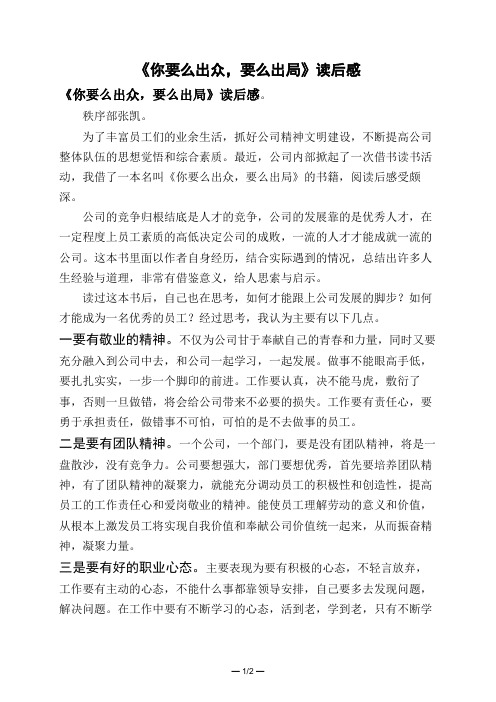 《你要么出众，要么出局》读后感

《你要么出众，要么出局》读后感。

秩序部张凯。

为了丰富员工们的业余生活，抓好公司精神文明建设，不断提高公司整体队伍的思想觉悟和综合素质。最近，公司内部掀起了一次借书读书活动，我借了一本名叫《你要么出众，要么出局》的书籍，阅读后感受颇深。

公司的竞争归根结底是人才的竞争，公司的发展靠的是优秀人才，在一定程度上员工素质的高低决定公司的成败，一流的人才才能成就一流的公司。这本书里面以作者自身经历，结合实际遇到的情况，总结出许多人生经验与道理，非常有借鉴意义，给人思索与启示。

读过这本书后，自己也在思考，如何才能跟上公司发展的脚步？如何才能成为一名优秀的员工？经过思考，我认为主要有以下几点。

一要有敬业的精神。不仅为公司甘于奉献自己的青春和力量，同时又要充分融入到公司中去，和公司一起学习，一起发展。做事不能眼高手低，要扎扎实实，一步一个脚印的前进。工作要认真，决不能马虎，敷衍了事，否则一旦做错，将会给公司带来不必要的损失。工作要有责任心，要勇于承担责任，做错事不可怕，可怕的是不去做事的员工。

二是要有团队精神。一个公司，一个部门，要是没有团队精神，将是一盘散沙，没有竞争力。公司要想强大，部门要想优秀，首先要培养团队精神，有了团队精神的凝聚力，就能充分调动员工的积极性和创造性，提高员工的工作责任心和爱岗敬业的精神。能使员工理解劳动的意义和价值，从根本上激发员工将实现自我价值和奉献公司价值统一起来，从而振奋精神，凝聚力量。

三是要有好的职业心态。主要表现为要有积极的心态，不轻言放弃，工作要有主动的心态，不能什么事都靠领导安排，自己要多去发现问题，解决问题。在工作中要有不断学习的心态，活到老，学到老，只有不断学

— 1/2 —